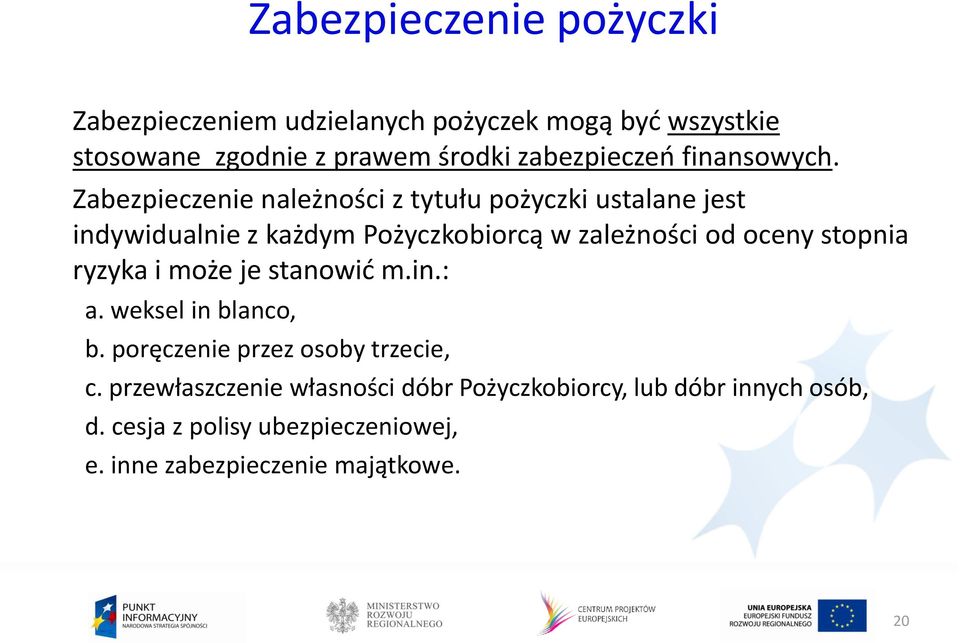 Zabezpieczenie pożyczki

Zabezpieczeniem udzielanych pożyczek mogą być wszystkie stosowane zgodnie z prawem środki zabezpieczeń finansowych.

Zabezpieczenie należności z tytułu pożyczki ustalane jest indywidualnie z każdym Pożyczkobiorcą w zależności od oceny stopnia ryzyka i może je stanowić m.in.:

a. weksel in blanco,
b. poręczenie przez osoby trzecie,
c. przewłaszczenie własności dóbr Pożyczkobiorcy, lub dóbr innych osób,
d. cesja z polisy ubezpieczeniowej,
e. inne zabezpieczenie majątkowe.

PUNKT INFORMACYJNY NARODOWA STRATEGIA SPÓJNOŚCI

MINISTERSTWO ROZWOJU REGIONALNEGO

CENTRUM PROJEKTÓW EUROPEJSKICH

UNIA EUROPEJSKA EUROPEJSKI FUNDUSZ ROZWOJU REGIONALNEGO

20